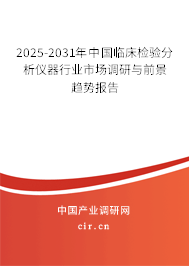 2025-2031年中国临床检验分析仪器行业市场调研与前景趋势报告

中国产业调研网

cir.cn